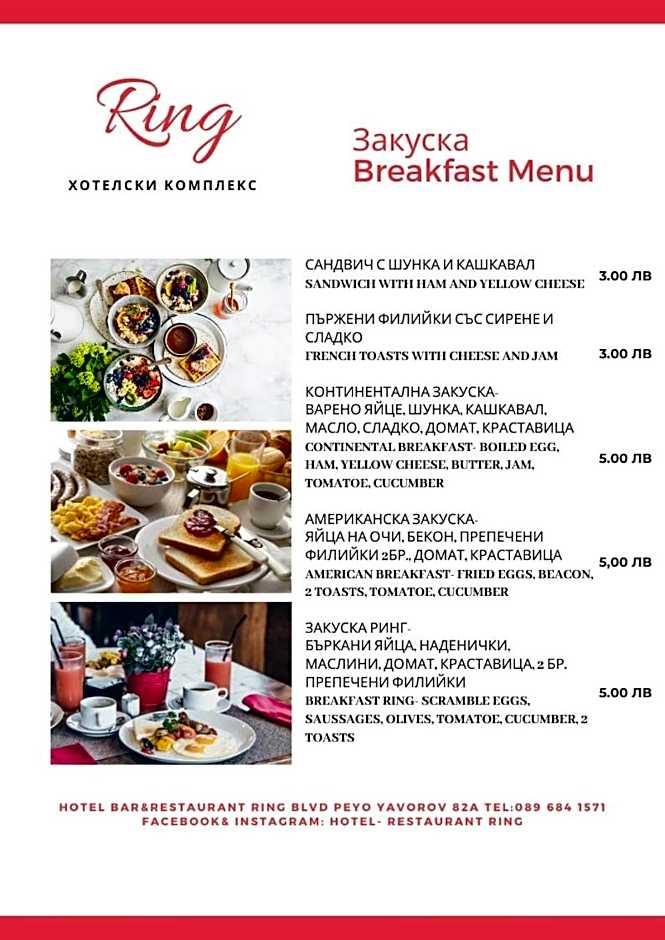 Ring
ХОТЕЛСКИ КОМПЛЕКС

Закуска
Breakfast Menu

САНДВИЧ С ШУНКА И КАШКАВАЛ
SANDWICH WITH HAM AND YELLOW CHEESE
3.00 ЛВ

ПЪРЖЕНИ ФИЛИЙКИ СЪС СИРЕНЕ И СЛАДКО
FRENCH TOASTS WITH CHEESE AND JAM
3.00 ЛВ

КОНТИНЕНТАЛНА ЗАКУСКА- ВАРЕНО ЯЙЦЕ, ШУНКА, КАШКАВАЛ, МАСЛО, СЛАДКО, ДОМАТ, КРАСТАВИЦА
CONTINENTAL BREAKFAST- BOILED EGG, HAM, YELLOW CHEESE, BUTTER, JAM, TOMATOE, CUCUMBER
5.00 ЛВ

АМЕРИКАНСКА ЗАКУСКА- ЯЙЦА НА ОЧИ, БЕКОН, ПРЕПЕЧЕНИ ФИЛИЙКИ 2БР., ДОМАТ, КРАСТАВИЦА
AMERICAN BREAKFAST- FRIED EGGS, BEACON, 2 TOASTS, TOMATOE, CUCUMBER
5,00 ЛВ

ЗАКУСКА РИНГ- БЪРКАНИ ЯЙЦА, НАДЕНИЧКИ, МАСЛИНИ, ДОМАТ, КРАСТАВИЦА, 2 БР. ПРЕПЕЧЕНИ ФИЛИЙКИ
BREAKFAST RING- SCRAMBLE EGGS, SAUSSAGES, OLIVES, TOMATOE, CUCUMBER, 2 TOASTS
5.00 ЛВ

HOTEL BAR&RESTAURANT RING BLVD PEYO YAVOROV 82A TEL:089 684 1571
FACEBOOK& INSTAGRAM: HOTEL- RESTAURANT RING